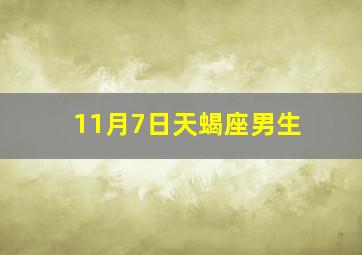 11月7日天蝎座男生